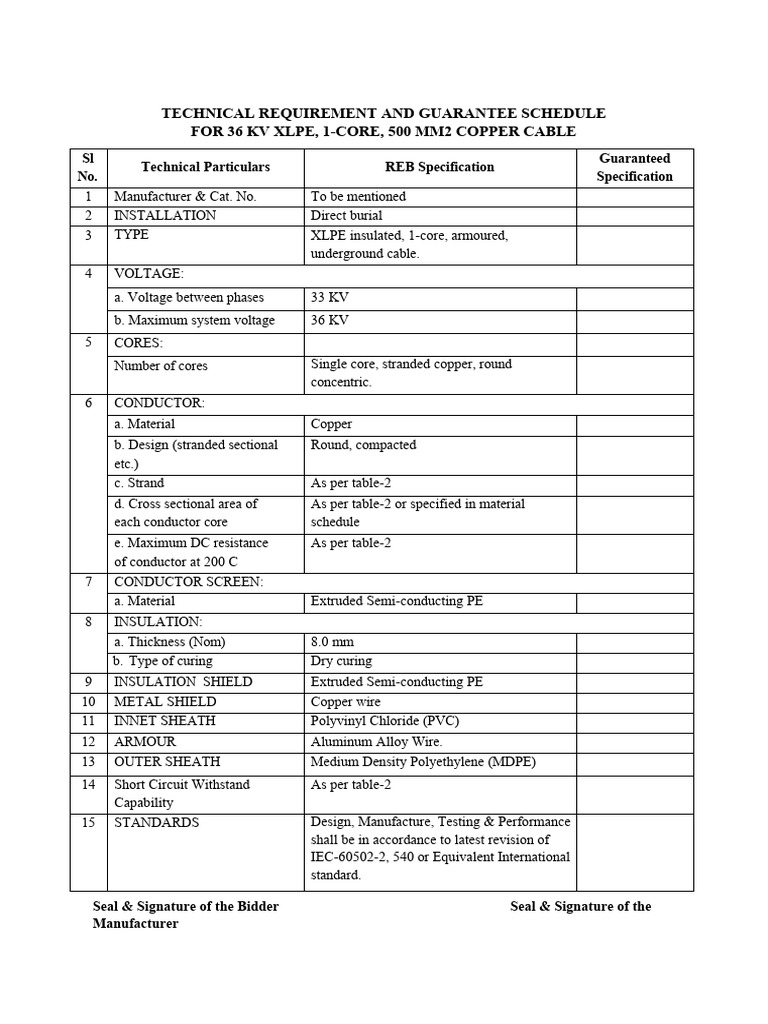 TECHNICAL REQUIREMENT AND GUARANTEE SCHEDULE
FOR 36 KV XLPE, 1-CORE, 500 MM2 COPPER CABLE

| Sl No. | Technical Particulars | REB Specification | Guaranteed Specification |
|---|---|---|---|
| 1 | Manufacturer & Cat. No. | To be mentioned | |
| 2 | INSTALLATION | Direct burial | |
| 3 | TYPE | XLPE insulated, 1-core, armoured, underground cable. | |
| 4 | VOLTAGE: | | |
| | a. Voltage between phases | 33 KV | |
| | b. Maximum system voltage | 36 KV | |
| 5 | CORES: | | |
| | Number of cores | Single core, stranded copper, round concentric. | |
| 6 | CONDUCTOR: | | |
| | a. Material | Copper | |
| | b. Design (stranded sectional etc.) | Round, compacted | |
| | c. Strand | As per table-2 | |
| | d. Cross sectional area of each conductor core | As per table-2 or specified in material schedule | |
| | e. Maximum DC resistance of conductor at 200 C | As per table-2 | |
| 7 | CONDUCTOR SCREEN: | | |
| | a. Material | Extruded Semi-conducting PE | |
| 8 | INSULATION: | | |
| | a. Thickness (Nom) | 8.0 mm | |
| | b. Type of curing | Dry curing | |
| 9 | INSULATION SHIELD | Extruded Semi-conducting PE | |
| 10 | METAL SHIELD | Copper wire | |
| 11 | INNET SHEATH | Polyvinyl Chloride (PVC) | |
| 12 | ARMOUR | Aluminum Alloy Wire. | |
| 13 | OUTER SHEATH | Medium Density Polyethylene (MDPE) | |
| 14 | Short Circuit Withstand Capability | As per table-2 | |
| 15 | STANDARDS | Design, Manufacture, Testing & Performance shall be in accordance to latest revision of IEC-60502-2, 540 or Equivalent International standard. | |

Seal & Signature of the Bidder
Seal & Signature of the Manufacturer